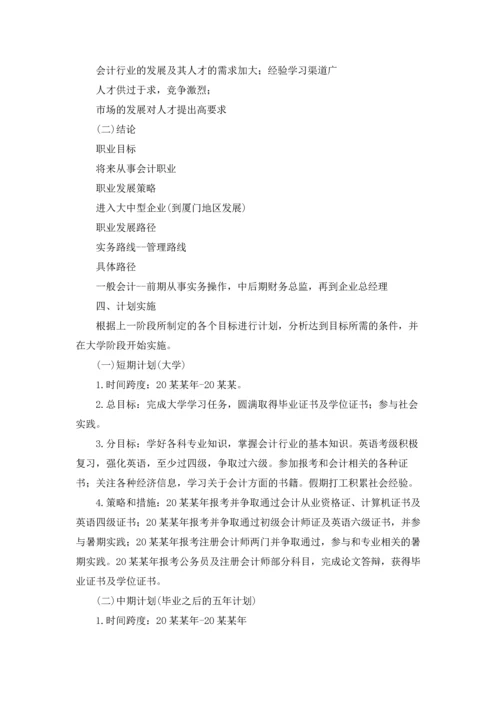 会计行业的发展及其人才的需求加大；经验学习渠道广

人才供过于求，竞争激烈；

市场的发展对人才提出高要求

(二)结论

职业目标

将来从事会计职业

职业发展策略

进入大中型企业(到厦门地区发展)

职业发展路径

实务路线--管理路线

具体路径

一般会计--前期从事实务操作，中后期财务总监，再到企业总经理

四、计划实施

根据上一阶段所制定的各个目标进行计划，分析达到目标所需的条件，并在大学阶段开始实施。

(一)短期计划(大学)

1.时间跨度：20某某年-20某某。

2.总目标：完成大学学习任务，圆满取得毕业证书及学位证书；参与社会实践。

3.分目标：学好各科专业知识，掌握会计行业的基本知识。英语考级积极复习，强化英语，至少过四级，争取过六级。参加报考和会计相关的各种证书；关注各种经济信息，学习关于会计方面的书籍。假期打工积累社会经验。

4.策略和措施：20某某年报考并争取通过会计从业资格证、计算机证书及英语四级证书；20某某年报考并争取通过初级会计师证及英语六级证书，并参与暑期实践；20某某年报考注册会计师两门并争取通过，参与和专业相关的暑期实践。20某某年报考公务员及注册会计师部分科目，完成论文答辩，获得毕业证书及学位证书。

(二)中期计划(毕业之后的五年计划)

1.时间跨度：20某某年-20某某年